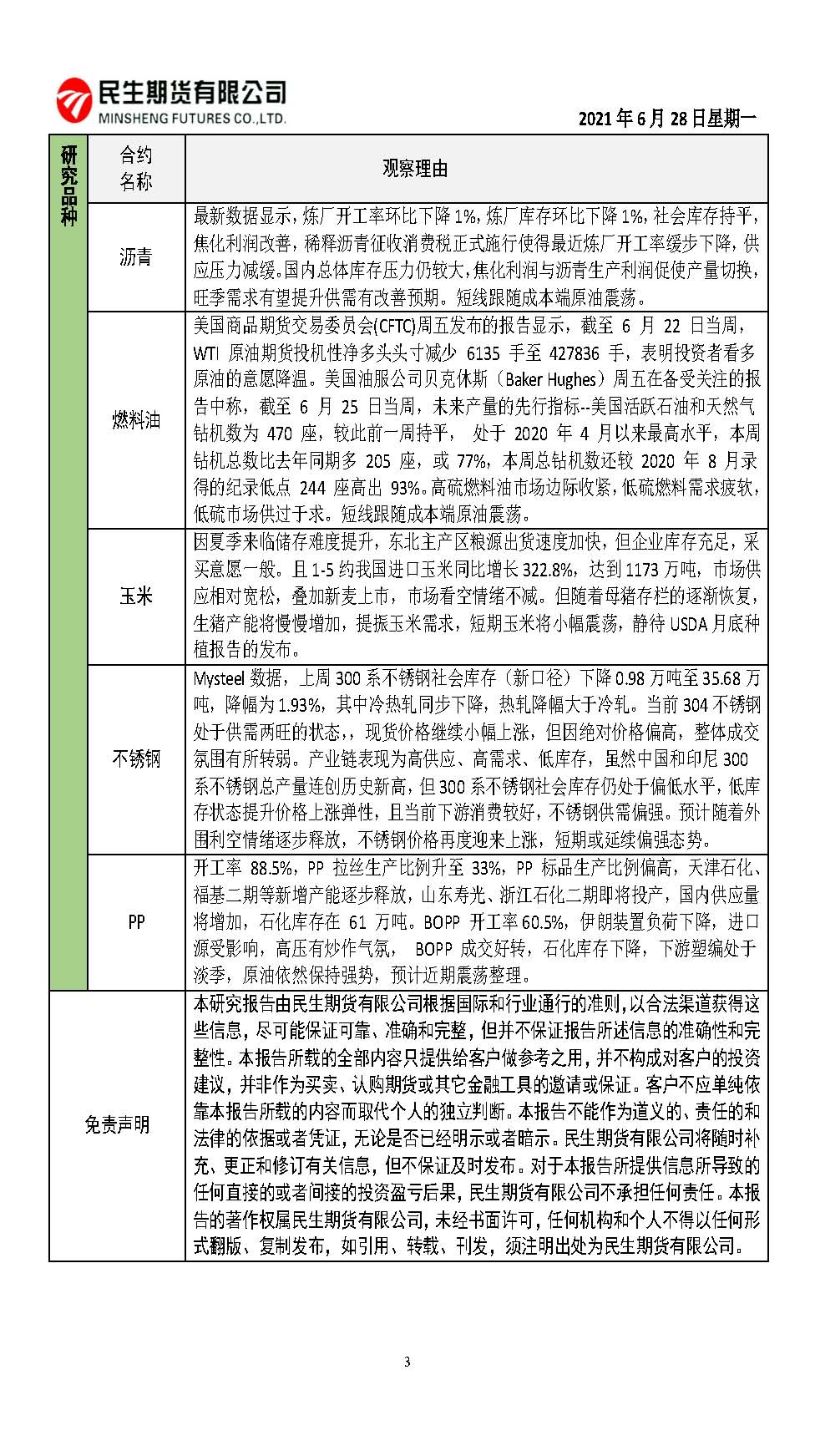 民生期货有限公司
MINSHENG FUTURES CO.,LTD.

2021年6月28日星期一

| 研究品种 | 合约名称 | 观察理由 |
|---|---|---|
| | 沥青 | 最新数据显示，炼厂开工率环比下降1%，炼厂库存环比下降1%，社会库存持平，焦化利润改善，稀释沥青征收消费税正式施行使得最近炼厂开工率缓步下降，供应压力减缓。国内总体库存压力仍较大，焦化利润与沥青生产利润促使产量切换，旺季需求有望提升供需有改善预期。短线跟随成本端原油震荡。 |
| | 燃料油 | 美国商品期货交易委员会(CFTC)周五发布的报告显示，截至 6 月 22 日当周，WTI 原油期货投机性净多头头寸减少 6135 手至 427836 手，表明投资者看多原油的意愿降温。美国油服公司贝克休斯（Baker Hughes）周五在备受关注的报告中称，截至 6 月 25 日当周，未来产量的先行指标--美国活跃石油和天然气钻机数为 470 座，较此前一周持平， 处于 2020 年 4 月以来最高水平，本周钻机总数比去年同期多 205 座，或 77%，本周总钻机数还较 2020 年 8 月录得的纪录低点 244 座高出 93%。高硫燃料油市场边际收紧，低硫燃料需求疲软，低硫市场供过于求。短线跟随成本端原油震荡。 |
| | 玉米 | 因夏季来临储存难度提升，东北主产区粮源出货速度加快，但企业库存充足，采买意愿一般。且1-5约我国进口玉米同比增长322.8%，达到1173万吨，市场供应相对宽松，叠加新麦上市，市场看空情绪不减。但随着母猪存栏的逐渐恢复，生猪产能将慢慢增加，提振玉米需求，短期玉米将小幅震荡，静待USDA月底种植报告的发布。 |
| | 不锈钢 | Mysteel数据，上周300系不锈钢社会库存（新口径）下降0.98万吨至35.68万吨，降幅为1.93%，其中冷热轧同步下降，热轧降幅大于冷轧。当前304不锈钢处于供需两旺的状态，，现货价格继续小幅上涨，但因绝对价格偏高，整体成交氛围有所转弱。产业链表现为高供应、高需求、低库存，虽然中国和印尼300系不锈钢总产量连创历史新高，但300系不锈钢社会库存仍处于偏低水平，低库存状态提升价格上涨弹性，且当前下游消费较好，不锈钢供需偏强。预计随着外围利空情绪逐步释放，不锈钢价格再度迎来上涨，短期或延续偏强态势。 |
| | PP | 开工率 88.5%，PP 拉丝生产比例升至 33%，PP 标品生产比例偏高，天津石化、福基二期等新增产能逐步释放，山东寿光、浙江石化二期即将投产，国内供应量将增加，石化库存在 61 万吨。BOPP 开工率60.5%，伊朗装置负荷下降，进口源受影响，高压有炒作气氛， BOPP 成交好转，石化库存下降，下游塑编处于淡季，原油依然保持强势，预计近期震荡整理。 |
| 免责声明 | | 本研究报告由民生期货有限公司根据国际和行业通行的准则，以合法渠道获得这些信息，尽可能保证可靠、准确和完整，但并不保证报告所述信息的准确性和完整性。本报告所载的全部内容只提供给客户做参考之用，并不构成对客户的投资建议，并非作为买卖、认购期货或其它金融工具的邀请或保证。客户不应单纯依靠本报告所载的内容而取代个人的独立判断。本报告不能作为道义的、责任的和法律的依据或者凭证，无论是否已经明示或者暗示。民生期货有限公司将随时补充、更正和修订有关信息，但不保证及时发布。对于本报告所提供信息所导致的任何直接的或者间接的投资盈亏后果，民生期货有限公司不承担任何责任。本报告的著作权属民生期货有限公司，未经书面许可，任何机构和个人不得以任何形式翻版、复制发布，如引用、转载、刊发，须注明出处为民生期货有限公司。 |

3